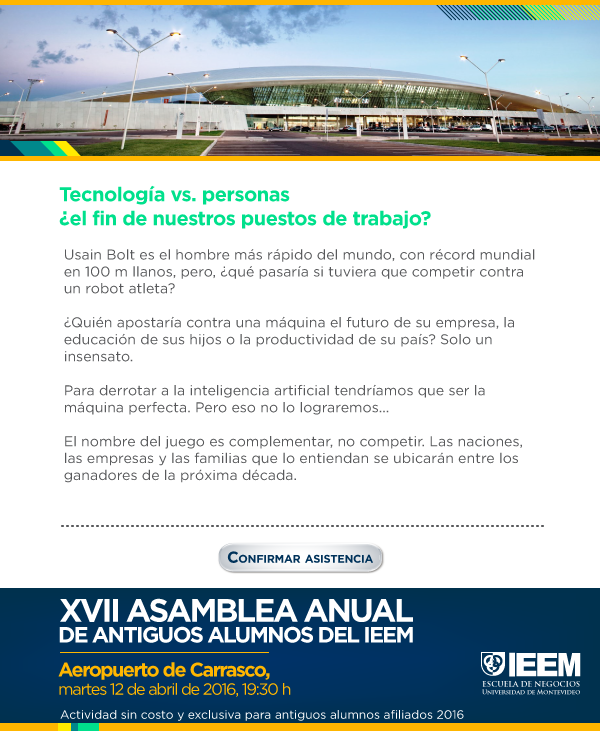 Tecnología vs. personas
¿el fin de nuestros puestos de trabajo?

Usain Bolt es el hombre más rápido del mundo, con récord mundial en 100 m llanos, pero, ¿qué pasaría si tuviera que competir contra un robot atleta?

¿Quién apostaría contra una máquina el futuro de su empresa, la educación de sus hijos o la productividad de su país? Solo un insensato.

Para derrotar a la inteligencia artificial tendríamos que ser la máquina perfecta. Pero eso no lo lograremos...

El nombre del juego es complementar, no competir. Las naciones, las empresas y las familias que lo entiendan se ubicarán entre los ganadores de la próxima década.

CONFIRMAR ASISTENCIA

XVII ASAMBLEA ANUAL
DE ANTIGUOS ALUMNOS DEL IEEM

Aeropuerto de Carrasco,
martes 12 de abril de 2016, 19:30 h

IEEM
ESCUELA DE NEGOCIOS
UNIVERSIDAD DE MONTEVIDEO

Actividad sin costo y exclusiva para antiguos alumnos afiliados 2016